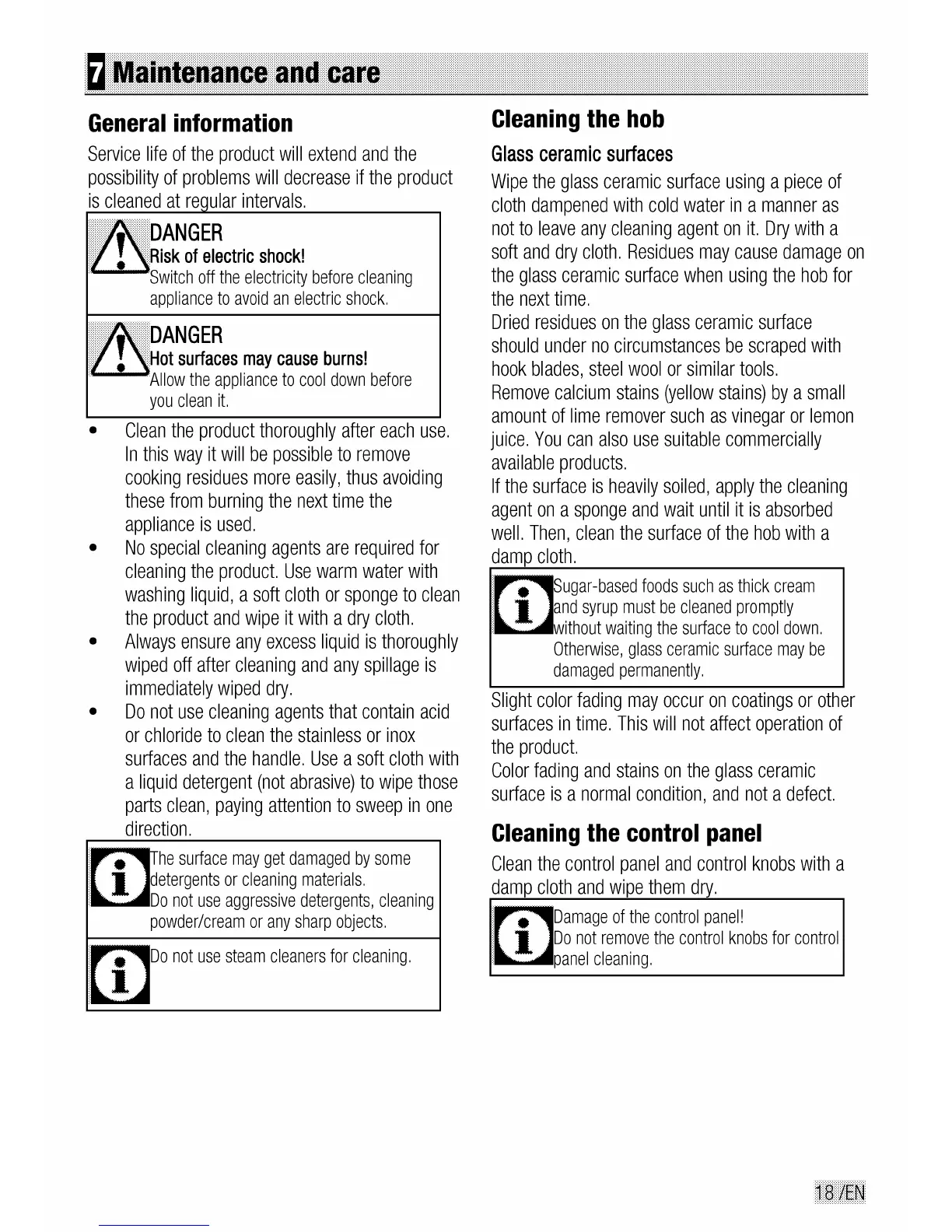 7 Maintenance and care

General information

Service life of the product will extend and the possibility of problems will decrease if the product is cleaned at regular intervals.

DANGER
Risk of electric shock!
Switch off the electricity before cleaning appliance to avoid an electric shock.

DANGER
Hot surfaces may cause burns!
Allow the appliance to cool down before you clean it.

• Clean the product thoroughly after each use. In this way it will be possible to remove cooking residues more easily, thus avoiding these from burning the next time the appliance is used.
• No special cleaning agents are required for cleaning the product. Use warm water with washing liquid, a soft cloth or sponge to clean the product and wipe it with a dry cloth.
• Always ensure any excess liquid is thoroughly wiped off after cleaning and any spillage is immediately wiped dry.
• Do not use cleaning agents that contain acid or chloride to clean the stainless or inox surfaces and the handle. Use a soft cloth with a liquid detergent (not abrasive) to wipe those parts clean, paying attention to sweep in one direction.

The surface may get damaged by some detergents or cleaning materials.
Do not use aggressive detergents, cleaning powder/cream or any sharp objects.

Do not use steam cleaners for cleaning.

Cleaning the hob

Glass ceramic surfaces

Wipe the glass ceramic surface using a piece of cloth dampened with cold water in a manner as not to leave any cleaning agent on it. Dry with a soft and dry cloth. Residues may cause damage on the glass ceramic surface when using the hob for the next time.
Dried residues on the glass ceramic surface should under no circumstances be scraped with hook blades, steel wool or similar tools.
Remove calcium stains (yellow stains) by a small amount of lime remover such as vinegar or lemon juice. You can also use suitable commercially available products.
If the surface is heavily soiled, apply the cleaning agent on a sponge and wait until it is absorbed well. Then, clean the surface of the hob with a damp cloth.

Sugar-based foods such as thick cream and syrup must be cleaned promptly without waiting the surface to cool down. Otherwise, glass ceramic surface may be damaged permanently.

Slight color fading may occur on coatings or other surfaces in time. This will not affect operation of the product.
Color fading and stains on the glass ceramic surface is a normal condition, and not a defect.

Cleaning the control panel

Clean the control panel and control knobs with a damp cloth and wipe them dry.

Damage of the control panel!
Do not remove the control knobs for control panel cleaning.

18 /EN